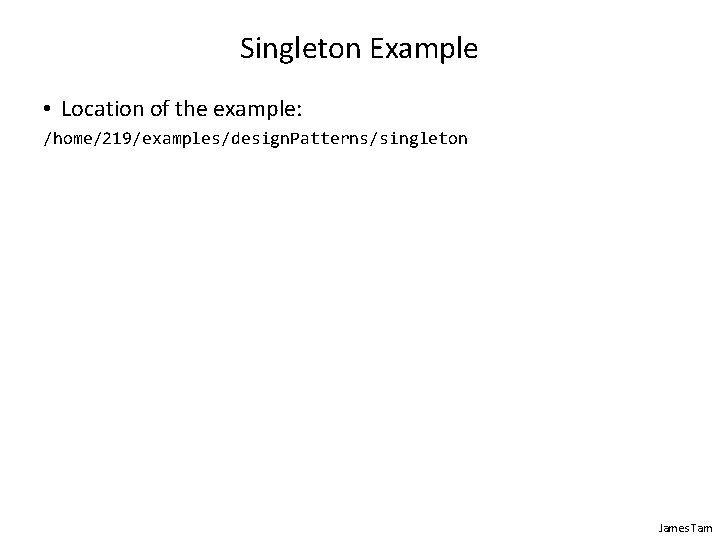 Singleton Example

• Location of the example:

/home/219/examples/designPatterns/singleton

James Tam